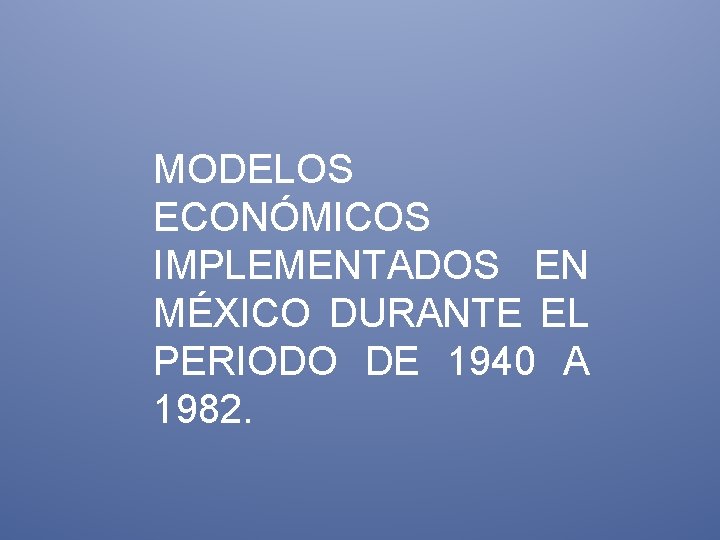 MODELOS ECONÓMICOS IMPLEMENTADOS EN MÉXICO DURANTE EL PERIODO DE 1940 A 1982.